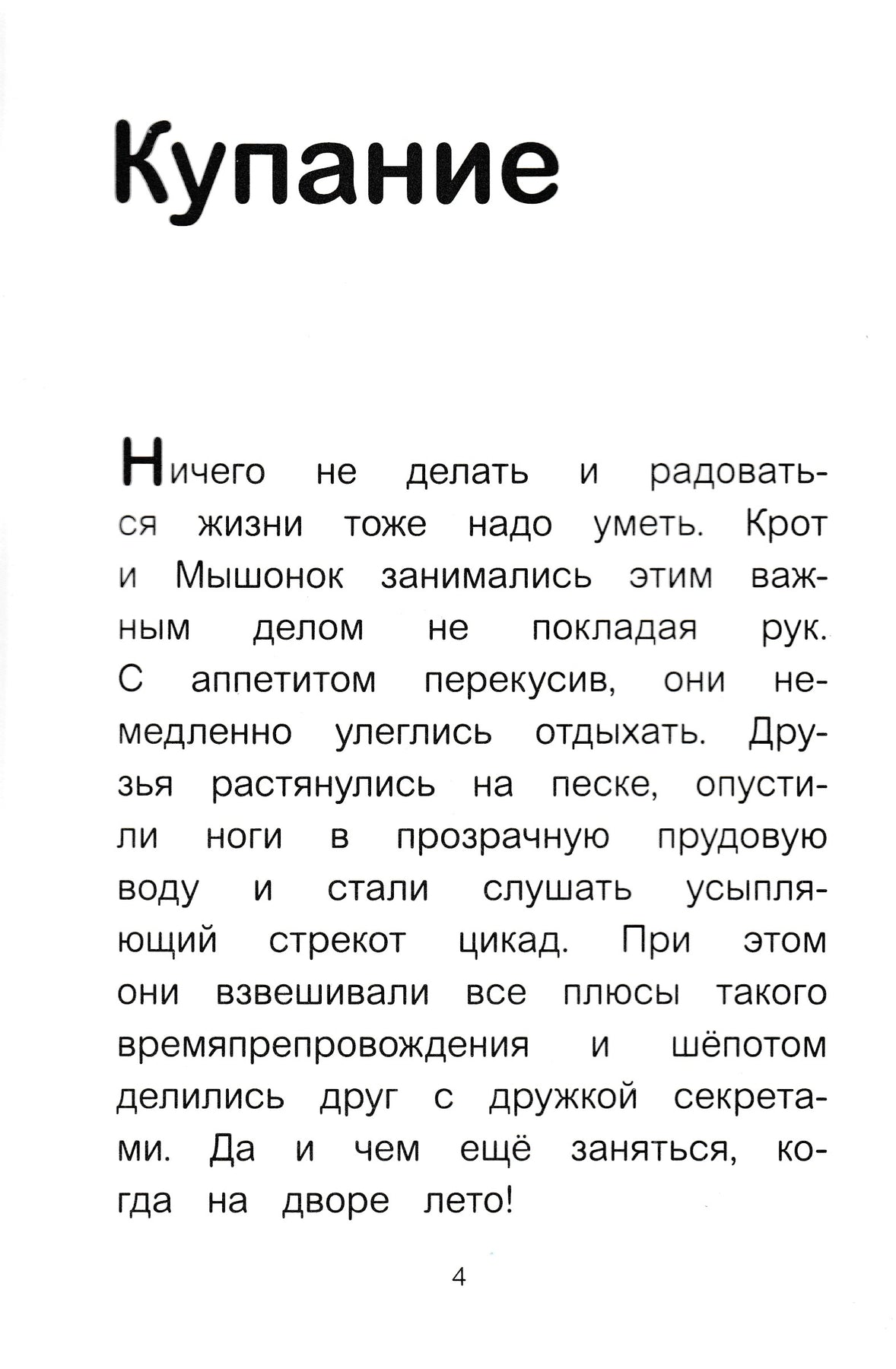 Купание

Ничего не делать и радоваться жизни тоже надо уметь. Крот и Мышонок занимались этим важным делом не покладая рук. С аппетитом перекусив, они немедленно улеглись отдыхать. Друзья растянулись на песке, опустили ноги в прозрачную прудовую воду и стали слушать усыпляющий стрекот цикад. При этом они взвешивали все плюсы такого времяпрепровождения и шёпотом делились друг с дружкой секретами. Да и чем ещё заняться, когда на дворе лето!

4